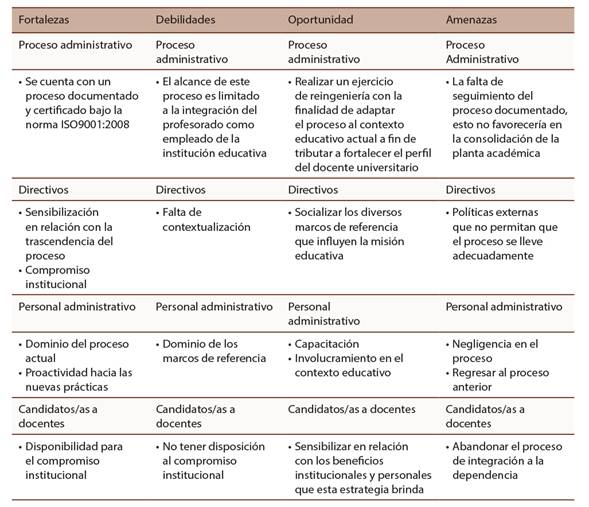 | Fortalezas | Debilidades | Oportunidad | Amenazas |
|---|---|---|---|
| Proceso administrativo | Proceso administrativo | Proceso administrativo | Proceso Administrativo |
| • Se cuenta con un proceso documentado y certificado bajo la norma ISO9001:2008 | • El alcance de este proceso es limitado a la integración del profesorado como empleado de la institución educativa | • Realizar un ejercicio de reingeniería con la finalidad de adaptar el proceso al contexto educativo actual a fin de tributar a fortalecer el perfil del docente universitario | • La falta de seguimiento del proceso documentado, esto no favorecería en la consolidación de la planta académica |
| Directivos | Directivos | Directivos | Directivos |
| • Sensibilización en relación con la trascendencia del proceso • Compromiso institucional | • Falta de contextualización | • Socializar los diversos marcos de referencia que influyen la misión educativa | • Políticas externas que no permitan que el proceso se lleve adecuadamente |
| Personal administrativo | Personal administrativo | Personal administrativo | Personal administrativo |
| • Dominio del proceso actual • Proactividad hacia las nuevas prácticas | • Dominio de los marcos de referencia | • Capacitación • Involucramiento en el contexto educativo | • Negligencia en el proceso • Regresar al proceso anterior |
| Candidatos/as a docentes | Candidatos/as a docentes | Candidatos/as a docentes | Candidatos/as a docentes |
| • Disponibilidad para el compromiso institucional | • No tener disposición al compromiso institucional | • Sensibilizar en relación con los beneficios institucionales y personales que esta estrategia brinda | • Abandonar el proceso de integración a la dependencia |